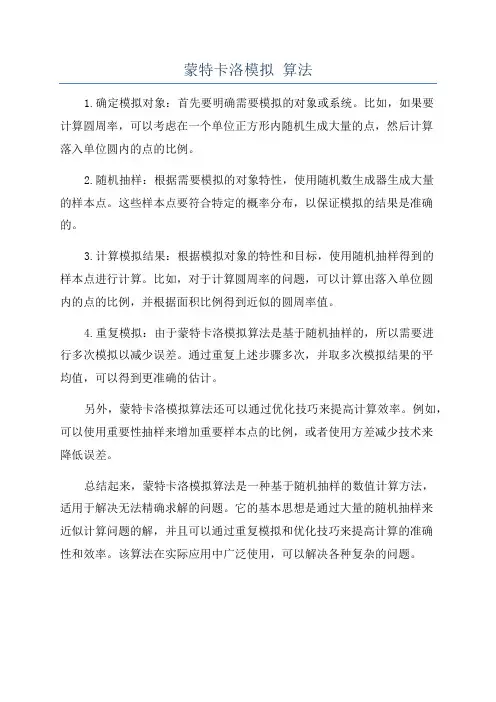 蒙特卡洛模拟 算法

1.确定模拟对象：首先要明确需要模拟的对象或系统。比如，如果要计算圆周率，可以考虑在一个单位正方形内随机生成大量的点，然后计算落入单位圆内的点的比例。

2.随机抽样：根据需要模拟的对象特性，使用随机数生成器生成大量的样本点。这些样本点要符合特定的概率分布，以保证模拟的结果是准确的。

3.计算模拟结果：根据模拟对象的特性和目标，使用随机抽样得到的样本点进行计算。比如，对于计算圆周率的问题，可以计算出落入单位圆内的点的比例，并根据面积比例得到近似的圆周率值。

4.重复模拟：由于蒙特卡洛模拟算法是基于随机抽样的，所以需要进行多次模拟以减少误差。通过重复上述步骤多次，并取多次模拟结果的平均值，可以得到更准确的估计。

另外，蒙特卡洛模拟算法还可以通过优化技巧来提高计算效率。例如，可以使用重要性抽样来增加重要样本点的比例，或者使用方差减少技术来降低误差。

总结起来，蒙特卡洛模拟算法是一种基于随机抽样的数值计算方法，适用于解决无法精确求解的问题。它的基本思想是通过大量的随机抽样来近似计算问题的解，并且可以通过重复模拟和优化技巧来提高计算的准确性和效率。该算法在实际应用中广泛使用，可以解决各种复杂的问题。